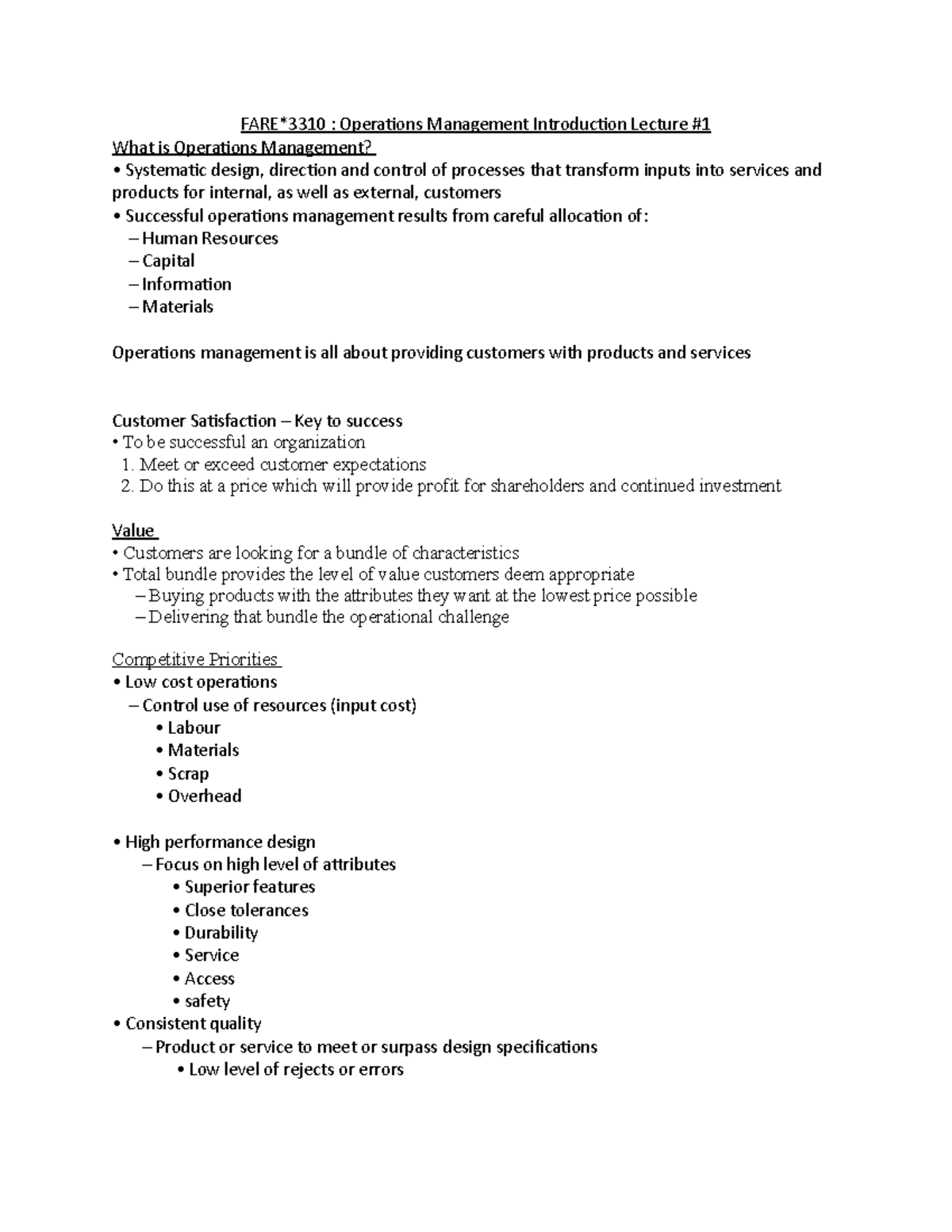 FARE*3310 : Operations Management Introduction Lecture #1

What is Operations Management?

• Systematic design, direction and control of processes that transform inputs into services and products for internal, as well as external, customers

• Successful operations management results from careful allocation of:

– Human Resources

– Capital

– Information

– Materials

Operations management is all about providing customers with products and services

Customer Satisfaction – Key to success

• To be successful an organization

1. Meet or exceed customer expectations

2. Do this at a price which will provide profit for shareholders and continued investment

Value

• Customers are looking for a bundle of characteristics

• Total bundle provides the level of value customers deem appropriate

– Buying products with the attributes they want at the lowest price possible

– Delivering that bundle the operational challenge

Competitive Priorities

• Low cost operations

– Control use of resources (input cost)

• Labour

• Materials

• Scrap

• Overhead

• High performance design

– Focus on high level of attributes

• Superior features

• Close tolerances

• Durability

• Service

• Access

• safety

• Consistent quality

– Product or service to meet or surpass design specifications

• Low level of rejects or errors